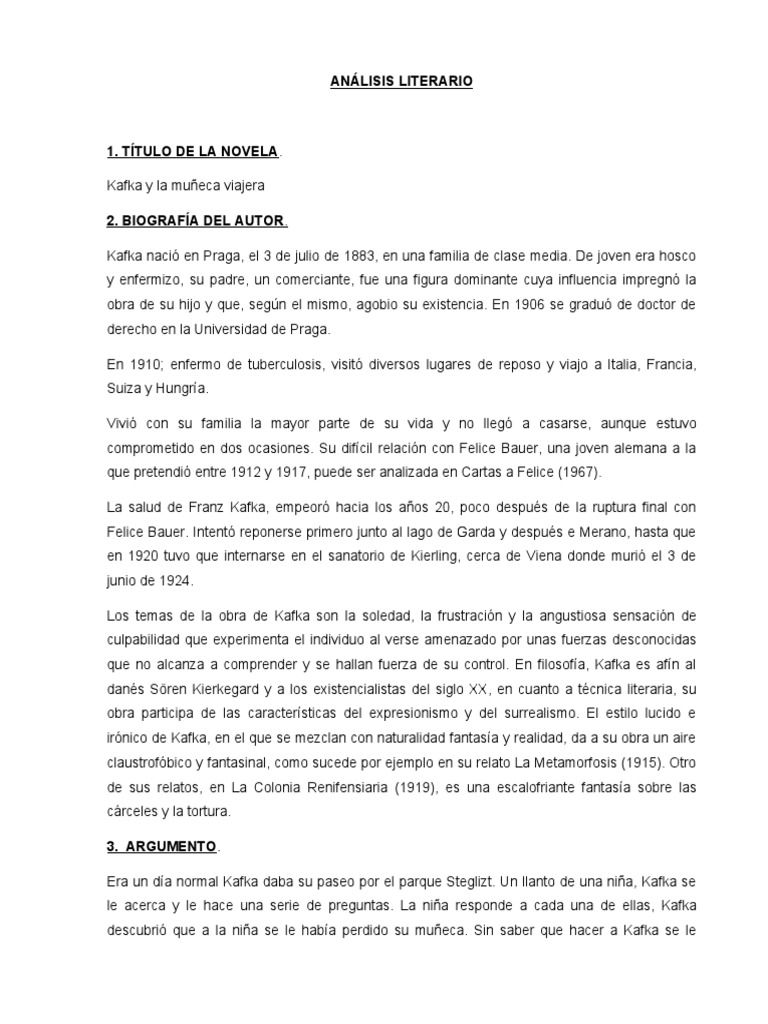 ANÁLISIS LITERARIO

1. TÍTULO DE LA NOVELA.

Kafka y la muñeca viajera

2. BIOGRAFÍA DEL AUTOR.

Kafka nació en Praga, el 3 de julio de 1883, en una familia de clase media. De joven era hosco y enfermizo, su padre, un comerciante, fue una figura dominante cuya influencia impregnó la obra de su hijo y que, según el mismo, agobio su existencia. En 1906 se graduó de doctor de derecho en la Universidad de Praga.

En 1910; enfermo de tuberculosis, visitó diversos lugares de reposo y viajo a Italia, Francia, Suiza y Hungría.

Vivió con su familia la mayor parte de su vida y no llegó a casarse, aunque estuvo comprometido en dos ocasiones. Su difícil relación con Felice Bauer, una joven alemana a la que pretendió entre 1912 y 1917, puede ser analizada en Cartas a Felice (1967).

La salud de Franz Kafka, empeoró hacia los años 20, poco después de la ruptura final con Felice Bauer. Intentó reponerse primero junto al lago de Garda y después e Merano, hasta que en 1920 tuvo que internarse en el sanatorio de Kierling, cerca de Viena donde murió el 3 de junio de 1924.

Los temas de la obra de Kafka son la soledad, la frustración y la angustiosa sensación de culpabilidad que experimenta el individuo al verse amenazado por unas fuerzas desconocidas que no alcanza a comprender y se hallan fuerza de su control. En filosofía, Kafka es afín al danés Sören Kierkegard y a los existencialistas del siglo XX, en cuanto a técnica literaria, su obra participa de las características del expresionismo y del surrealismo. El estilo lucido e irónico de Kafka, en el que se mezclan con naturalidad fantasía y realidad, da a su obra un aire claustrofóbico y fantasinal, como sucede por ejemplo en su relato La Metamorfosis (1915). Otro de sus relatos, en La Colonia Renifensiaria (1919), es una escalofriante fantasía sobre las cárceles y la tortura.

3. ARGUMENTO.

Era un día normal Kafka daba su paseo por el parque Steglizt. Un llanto de una niña, Kafka se le acerca y le hace una serie de preguntas. La niña responde a cada una de ellas, Kafka descubrió que a la niña se le había perdido su muñeca. Sin saber que hacer a Kafka se le